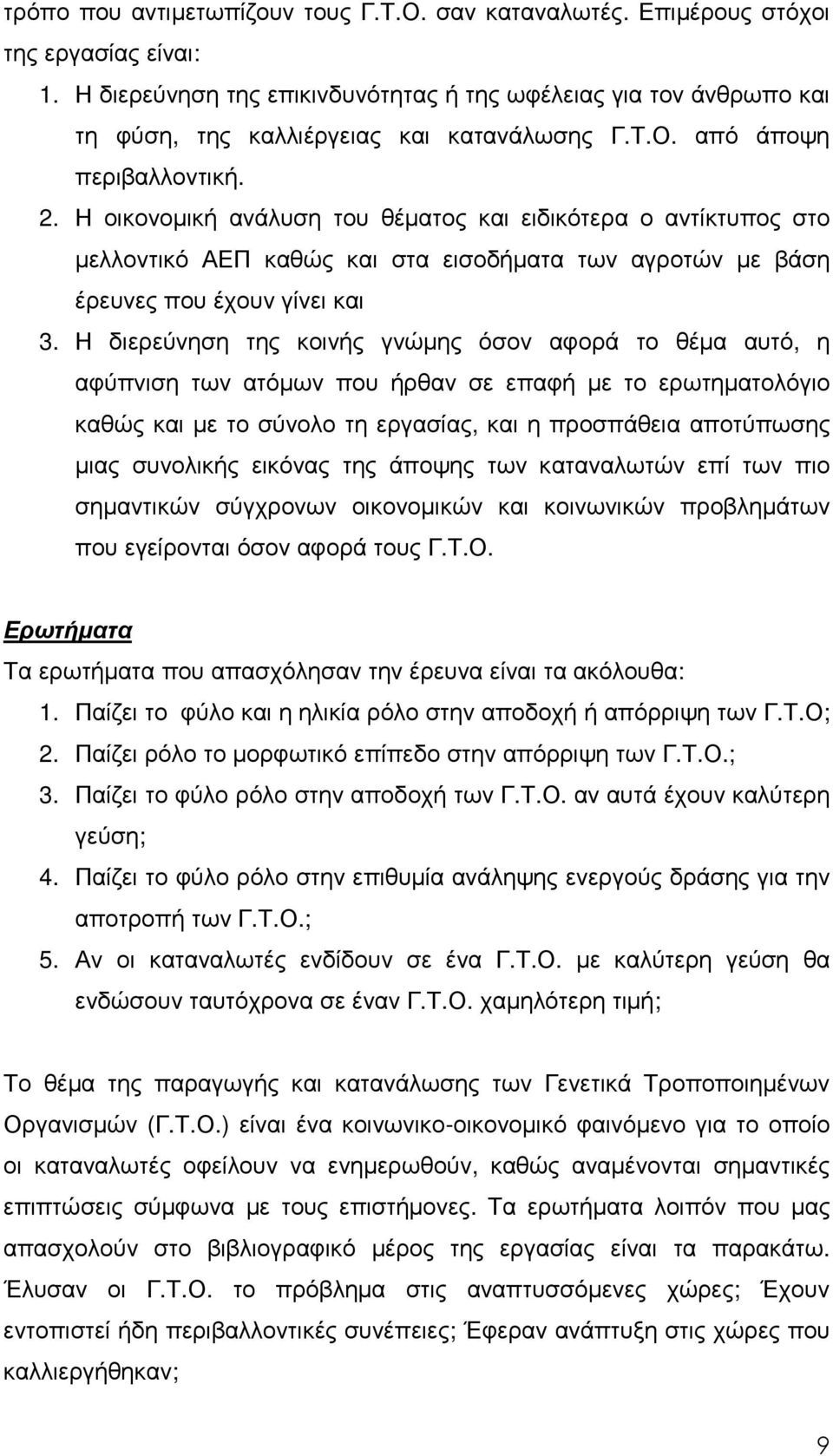 τρόπο που αντιμετωπίζουν τους Γ.Τ.Ο. σαν καταναλωτές. Επιμέρους στόχοι της εργασίας είναι:

1. Η διερεύνηση της επικινδυνότητας ή της ωφέλειας για τον άνθρωπο και τη φύση, της καλλιέργειας και κατανάλωσης Γ.Τ.Ο. από άποψη περιβαλλοντική.
2. Η οικονομική ανάλυση του θέματος και ειδικότερα ο αντίκτυπος στο μελλοντικό ΑΕΠ καθώς και στα εισοδήματα των αγροτών με βάση έρευνες που έχουν γίνει και
3. Η διερεύνηση της κοινής γνώμης όσον αφορά το θέμα αυτό, η αφύπνιση των ατόμων που ήρθαν σε επαφή με το ερωτηματολόγιο καθώς και με το σύνολο τη εργασίας, και η προσπάθεια αποτύπωσης μιας συνολικής εικόνας της άποψης των καταναλωτών επί των πιο σημαντικών σύγχρονων οικονομικών και κοινωνικών προβλημάτων που εγείρονται όσον αφορά τους Γ.Τ.Ο.

Ερωτήματα

Τα ερωτήματα που απασχόλησαν την έρευνα είναι τα ακόλουθα:
1. Παίζει το φύλο και η ηλικία ρόλο στην αποδοχή ή απόρριψη των Γ.Τ.Ο;
2. Παίζει ρόλο το μορφωτικό επίπεδο στην απόρριψη των Γ.Τ.Ο.;
3. Παίζει το φύλο ρόλο στην αποδοχή των Γ.Τ.Ο. αν αυτά έχουν καλύτερη γεύση;
4. Παίζει το φύλο ρόλο στην επιθυμία ανάληψης ενεργούς δράσης για την αποτροπή των Γ.Τ.Ο.;
5. Αν οι καταναλωτές ενδίδουν σε ένα Γ.Τ.Ο. με καλύτερη γεύση θα ενδώσουν ταυτόχρονα σε έναν Γ.Τ.Ο. χαμηλότερη τιμή;

Το θέμα της παραγωγής και κατανάλωσης των Γενετικά Τροποποιημένων Οργανισμών (Γ.Τ.Ο.) είναι ένα κοινωνικο-οικονομικό φαινόμενο για το οποίο οι καταναλωτές οφείλουν να ενημερωθούν, καθώς αναμένονται σημαντικές επιπτώσεις σύμφωνα με τους επιστήμονες. Τα ερωτήματα λοιπόν που μας απασχολούν στο βιβλιογραφικό μέρος της εργασίας είναι τα παρακάτω. Έλυσαν οι Γ.Τ.Ο. το πρόβλημα στις αναπτυσσόμενες χώρες; Έχουν εντοπιστεί ήδη περιβαλλοντικές συνέπειες; Έφεραν ανάπτυξη στις χώρες που καλλιεργήθηκαν;

9